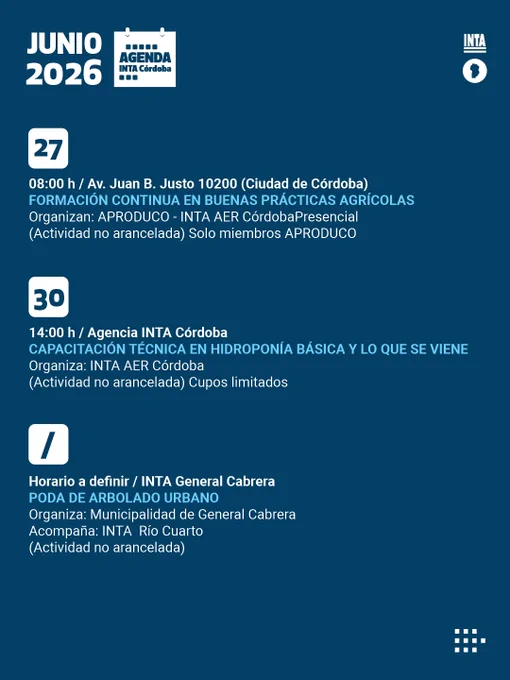 JUNIO 2026

AGENDA INTA Córdoba

INTA

27

08:00 h / Av. Juan B. Justo 10200 (Ciudad de Córdoba)
FORMACIÓN CONTINUA EN BUENAS PRÁCTICAS AGRÍCOLAS
Organizan: APRODUCO - INTA AER CórdobaPresencial
(Actividad no arancelada) Solo miembros APRODUCO

30

14:00 h / Agencia INTA Córdoba
CAPACITACIÓN TÉCNICA EN HIDROPONÍA BÁSICA Y LO QUE SE VIENE
Organiza: INTA AER Córdoba
(Actividad no arancelada) Cupos limitados

/

Horario a definir / INTA General Cabrera
PODA DE ARBOLADO URBANO
Organiza: Municipalidad de General Cabrera
Acompaña: INTA Río Cuarto
(Actividad no arancelada)